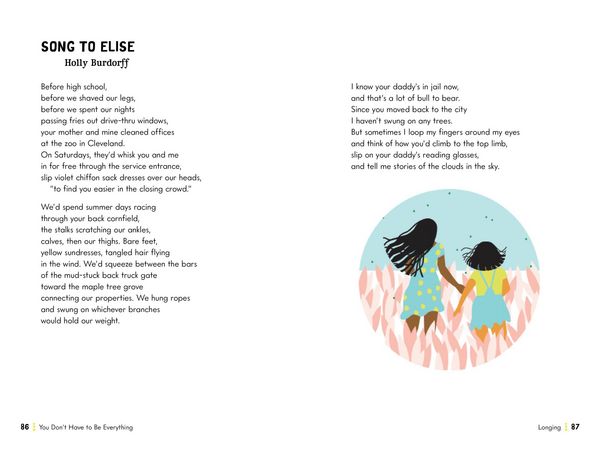 SONG TO ELISE
Holly Burdorff

Before high school,
before we shaved our legs,
before we spent our nights
passing fries out drive-thru windows,
your mother and mine cleaned offices
at the zoo in Cleveland.
On Saturdays, they'd whisk you and me
in for free through the service entrance,
slip violet chiffon sack dresses over our heads,
"to find you easier in the closing crowd."

We'd spend summer days racing
through your back cornfield,
the stalks scratching our ankles,
calves, then our thighs. Bare feet,
yellow sundresses, tangled hair flying
in the wind. We'd squeeze between the bars
of the mud-stuck back truck gate
toward the maple tree grove
connecting our properties. We hung ropes
and swung on whichever branches
would hold our weight.

I know your daddy's in jail now,
and that's a lot of bull to bear.
Since you moved back to the city
I haven't swung on any trees.
But sometimes I loop my fingers around my eyes
and think of how you'd climb to the top limb,
slip on your daddy's reading glasses,
and tell me stories of the clouds in the sky.

86 You Don't Have to Be Everything

Longing 87